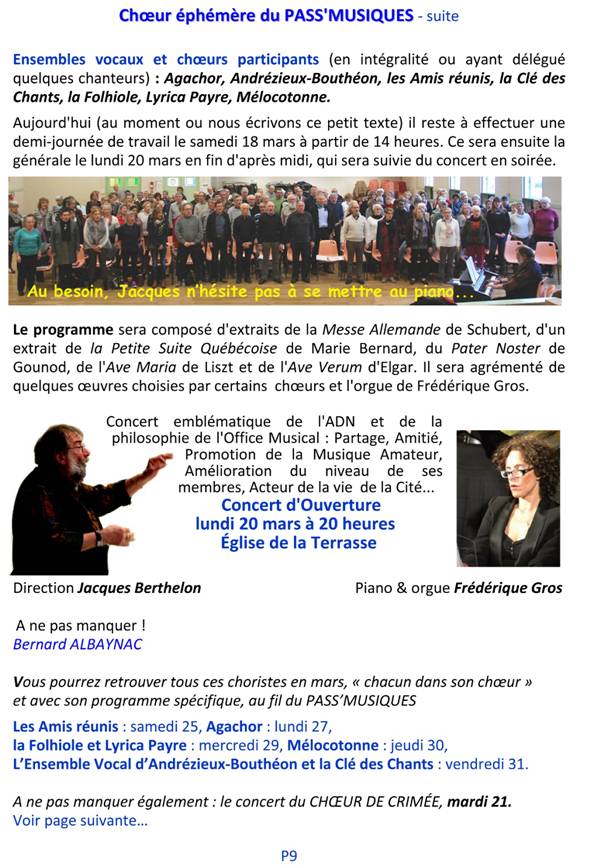 Chœur éphémère du PASS'MUSIQUES - suite

Ensembles vocaux et chœurs participants (en intégralité ou ayant délégué quelques chanteurs) : Agachor, Andrézieux-Bouthéon, les Amis réunis, la Clé des Chants, la Folhiole, Lyrica Payre, Mélocotonne.

Aujourd'hui (au moment ou nous écrivons ce petit texte) il reste à effectuer une demi-journée de travail le samedi 18 mars à partir de 14 heures. Ce sera ensuite la générale le lundi 20 mars en fin d'après midi, qui sera suivie du concert en soirée.

Au besoin, Jacques n'hésite pas à se mettre au piano...

Le programme sera composé d'extraits de la Messe Allemande de Schubert, d'un extrait de la Petite Suite Québécoise de Marie Bernard, du Pater Noster de Gounod, de l'Ave Maria de Liszt et de l'Ave Verum d'Elgar. Il sera agrémenté de quelques œuvres choisies par certains chœurs et l'orgue de Frédérique Gros.

Concert emblématique de l'ADN et de la philosophie de l'Office Musical : Partage, Amitié, Promotion de la Musique Amateur, Amélioration du niveau de ses membres, Acteur de la vie de la Cité...

Concert d'Ouverture
lundi 20 mars à 20 heures
Église de la Terrasse

Direction Jacques Berthelon

Piano & orgue Frédérique Gros

A ne pas manquer !
Bernard ALBAYNAC

Vous pourrez retrouver tous ces choristes en mars, « chacun dans son chœur » et avec son programme spécifique, au fil du PASS'MUSIQUES

Les Amis réunis : samedi 25, Agachor : lundi 27,
la Folhiole et Lyrica Payre : mercredi 29, Mélocotonne : jeudi 30,
L'Ensemble Vocal d'Andrézieux-Bouthéon et la Clé des Chants : vendredi 31.

A ne pas manquer également : le concert du CHŒUR DE CRIMÉE, mardi 21.
Voir page suivante...

P9